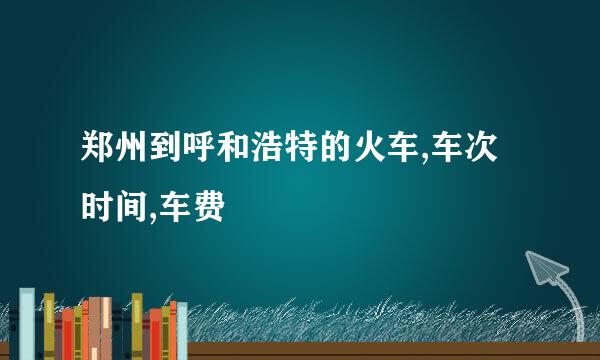 郑州到呼和浩特的火车,车次时间,车费